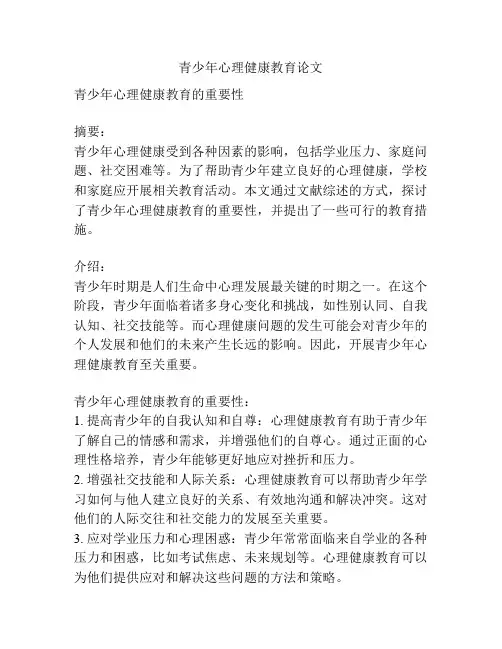 青少年心理健康教育论文

青少年心理健康教育的重要性

摘要：
青少年心理健康受到各种因素的影响，包括学业压力、家庭问题、社交困难等。为了帮助青少年建立良好的心理健康，学校和家庭应开展相关教育活动。本文通过文献综述的方式，探讨了青少年心理健康教育的重要性，并提出了一些可行的教育措施。

介绍：
青少年时期是人们生命中心理发展最关键的时期之一。在这个阶段，青少年面临着诸多身心变化和挑战，如性别认同、自我认知、社交技能等。而心理健康问题的发生可能会对青少年的个人发展和他们的未来产生长远的影响。因此，开展青少年心理健康教育至关重要。

青少年心理健康教育的重要性：
1. 提高青少年的自我认知和自尊：心理健康教育有助于青少年了解自己的情感和需求，并增强他们的自尊心。通过正面的心理性格培养，青少年能够更好地应对挫折和压力。
2. 增强社交技能和人际关系：心理健康教育可以帮助青少年学习如何与他人建立良好的关系、有效地沟通和解决冲突。这对他们的人际交往和社交能力的发展至关重要。
3. 应对学业压力和心理困惑：青少年常常面临来自学业的各种压力和困惑，比如考试焦虑、未来规划等。心理健康教育可以为他们提供应对和解决这些问题的方法和策略。